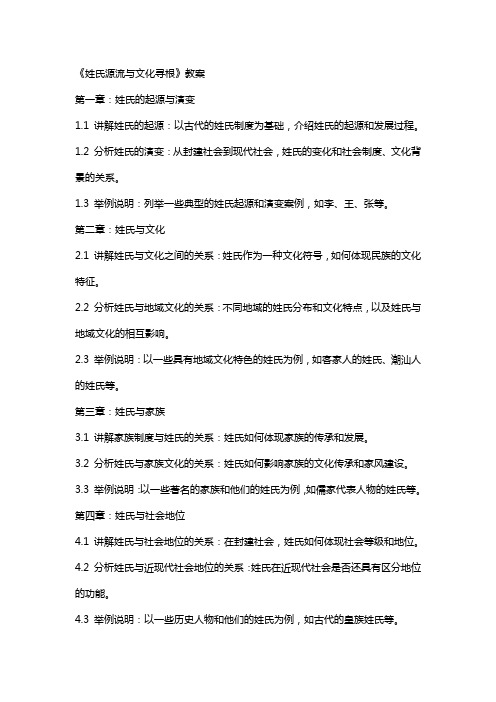 《姓氏源流与文化寻根》教案

第一章：姓氏的起源与演变

1.1 讲解姓氏的起源：以古代的姓氏制度为基础，介绍姓氏的起源和发展过程。

1.2 分析姓氏的演变：从封建社会到现代社会，姓氏的变化和社会制度、文化背景的关系。

1.3 举例说明：列举一些典型的姓氏起源和演变案例，如李、王、张等。

第二章：姓氏与文化

2.1 讲解姓氏与文化之间的关系：姓氏作为一种文化符号，如何体现民族的文化特征。

2.2 分析姓氏与地域文化的关系：不同地域的姓氏分布和文化特点，以及姓氏与地域文化的相互影响。

2.3 举例说明：以一些具有地域文化特色的姓氏为例，如客家人的姓氏、潮汕人的姓氏等。

第三章：姓氏与家族

3.1 讲解家族制度与姓氏的关系：姓氏如何体现家族的传承和发展。

3.2 分析姓氏与家族文化的关系：姓氏如何影响家族的文化传承和家风建设。

3.3 举例说明：以一些著名的家族和他们的姓氏为例，如儒家代表人物的姓氏等。

第四章：姓氏与社会地位

4.1 讲解姓氏与社会地位的关系：在封建社会，姓氏如何体现社会等级和地位。

4.2 分析姓氏与近现代社会地位的关系：姓氏在近现代社会是否还具有区分地位的功能。

4.3 举例说明：以一些历史人物和他们的姓氏为例，如古代的皇族姓氏等。